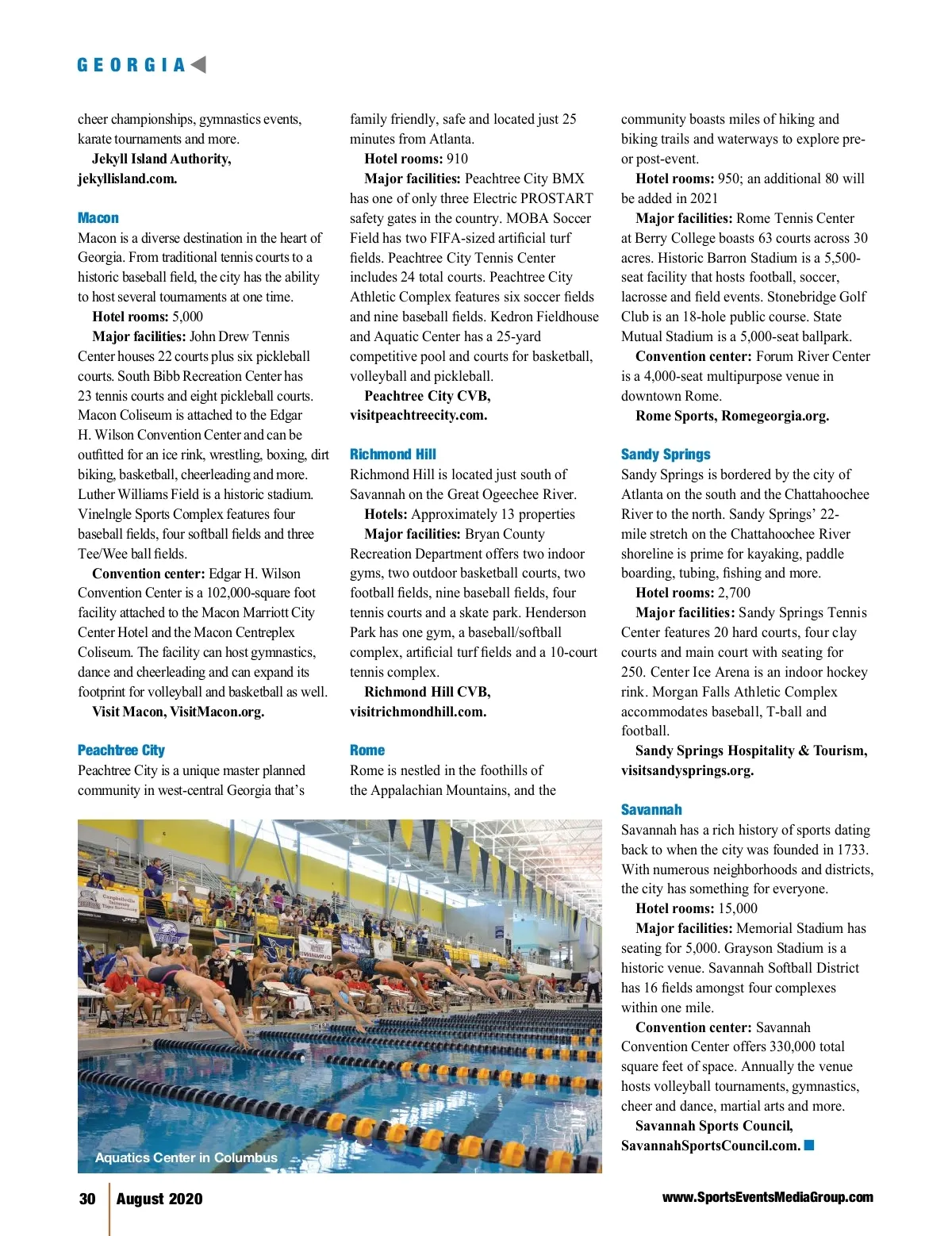 GEORGIA

cheer championships, gymnastics events, karate tournaments and more.

Jekyll Island Authority, jekyllisland.com.

Macon

Macon is a diverse destination in the heart of Georgia. From traditional tennis courts to a historic baseball field, the city has the ability to host several tournaments at one time.

Hotel rooms: 5,000

Major facilities: John Drew Tennis Center houses 22 courts plus six pickleball courts. South Bibb Recreation Center has 23 tennis courts and eight pickleball courts. Macon Coliseum is attached to the Edgar H. Wilson Convention Center and can be outfitted for an ice rink, wrestling, boxing, dirt biking, basketball, cheerleading and more. Luther Williams Field is a historic stadium. Vinelngle Sports Complex features four baseball fields, four softball fields and three Tee/Wee ball fields.

Convention center: Edgar H. Wilson Convention Center is a 102,000-square foot facility attached to the Macon Marriott City Center Hotel and the Macon Centreplex Coliseum. The facility can host gymnastics, dance and cheerleading and can expand its footprint for volleyball and basketball as well.

Visit Macon, VisitMacon.org.

Peachtree City

Peachtree City is a unique master planned community in west-central Georgia that's family friendly, safe and located just 25 minutes from Atlanta.

Hotel rooms: 910

Major facilities: Peachtree City BMX has one of only three Electric PROSTART safety gates in the country. MOBA Soccer Field has two FIFA-sized artificial turf fields. Peachtree City Tennis Center includes 24 total courts. Peachtree City Athletic Complex features six soccer fields and nine baseball fields. Kedron Fieldhouse and Aquatic Center has a 25-yard competitive pool and courts for basketball, volleyball and pickleball.

Peachtree City CVB, visitpeachtreecity.com.

Richmond Hill

Richmond Hill is located just south of Savannah on the Great Ogeechee River.

Hotels: Approximately 13 properties

Major facilities: Bryan County Recreation Department offers two indoor gyms, two outdoor basketball courts, two football fields, nine baseball fields, four tennis courts and a skate park. Henderson Park has one gym, a baseball/softball complex, artificial turf fields and a 10-court tennis complex.

Richmond Hill CVB, visitrichmondhill.com.

Rome

Rome is nestled in the foothills of the Appalachian Mountains, and the community boasts miles of hiking and biking trails and waterways to explore pre- or post-event.

Hotel rooms: 950; an additional 80 will be added in 2021

Major facilities: Rome Tennis Center at Berry College boasts 63 courts across 30 acres. Historic Barron Stadium is a 5,500-seat facility that hosts football, soccer, lacrosse and field events. Stonebridge Golf Club is an 18-hole public course. State Mutual Stadium is a 5,000-seat ballpark.

Convention center: Forum River Center is a 4,000-seat multipurpose venue in downtown Rome.

Rome Sports, Romegeorgia.org.

Sandy Springs

Sandy Springs is bordered by the city of Atlanta on the south and the Chattahoochee River to the north. Sandy Springs' 22-mile stretch on the Chattahoochee River shoreline is prime for kayaking, paddle boarding, tubing, fishing and more.

Hotel rooms: 2,700

Major facilities: Sandy Springs Tennis Center features 20 hard courts, four clay courts and main court with seating for 250. Center Ice Arena is an indoor hockey rink. Morgan Falls Athletic Complex accommodates baseball, T-ball and football.

Sandy Springs Hospitality & Tourism, visitsandysprings.org.

Savannah

Savannah has a rich history of sports dating back to when the city was founded in 1733. With numerous neighborhoods and districts, the city has something for everyone.

Hotel rooms: 15,000

Major facilities: Memorial Stadium has seating for 5,000. Grayson Stadium is a historic venue. Savannah Softball District has 16 fields amongst four complexes within one mile.

Convention center: Savannah Convention Center offers 330,000 total square feet of space. Annually the venue hosts volleyball tournaments, gymnastics, cheer and dance, martial arts and more.

Savannah Sports Council, SavannahSportsCouncil.com.

Aquatics Center in Columbus

30 August 2020

www.SportsEventsMediaGroup.com